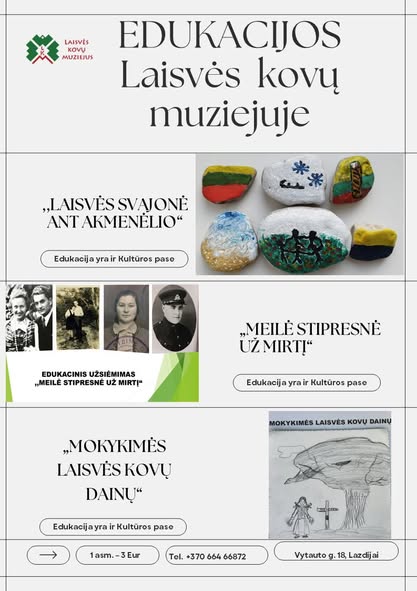 LAISVĖS KOVŲ MUZIEJUS

EDUKACIJOS Laisvės kovų muziejuje

„LAISVĖS SVAJONĖ ANT AKMENĖLIO“

Edukacija yra ir Kultūros pase

EDUKACINIS UŽSIĖMIMAS „MEILĖ STIPRESNĖ UŽ MIRTĮ“

„MEILĖ STIPRESNĖ UŽ MIRTĮ“

Edukacija yra ir Kultūros pase

„MOKYKIMĖS LAISVĖS KOVŲ DAINŲ“

Edukacija yra ir Kultūros pase

MOKYKIMĖS LAISVĖS KOVŲ DAINŲ

1 asm. – 3 Eur

Tel. +370 664 66872

Vytauto g. 18, Lazdijai